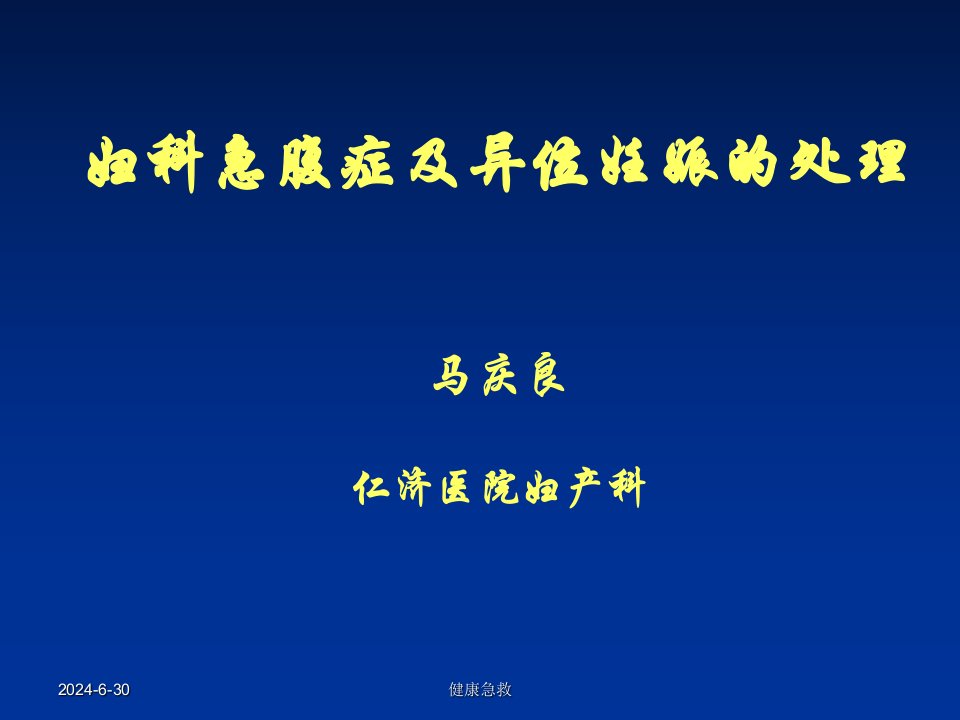 妇科急腹症及异位妊娠的处理

马庆良

仁济医院妇产科

2024-6-30

健康急救